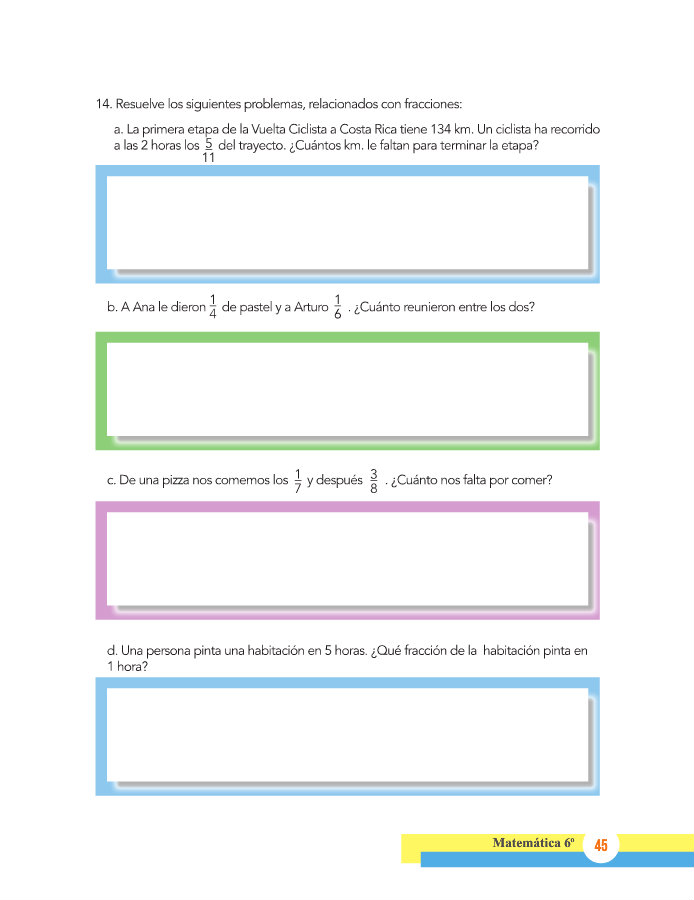 14. Resuelve los siguientes problemas, relacionados con fracciones:

a. La primera etapa de la Vuelta Ciclista a Costa Rica tiene 134 km. Un ciclista ha recorrido a las 2 horas los $\frac{5}{11}$ del trayecto. ¿Cuántos km. le faltan para terminar la etapa?

b. A Ana le dieron $\frac{1}{4}$ de pastel y a Arturo $\frac{1}{6}$ . ¿Cuánto reunieron entre los dos?

c. De una pizza nos comemos los $\frac{1}{7}$ y después $\frac{3}{8}$ . ¿Cuánto nos falta por comer?

d. Una persona pinta una habitación en 5 horas. ¿Qué fracción de la habitación pinta en 1 hora?

Matemática 6º 45